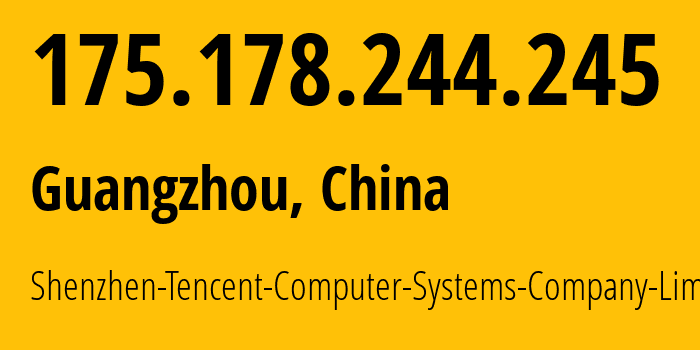 175.178.244.245

Guangzhou, China

Shenzhen-Tencent-Computer-Systems-Company-Lim